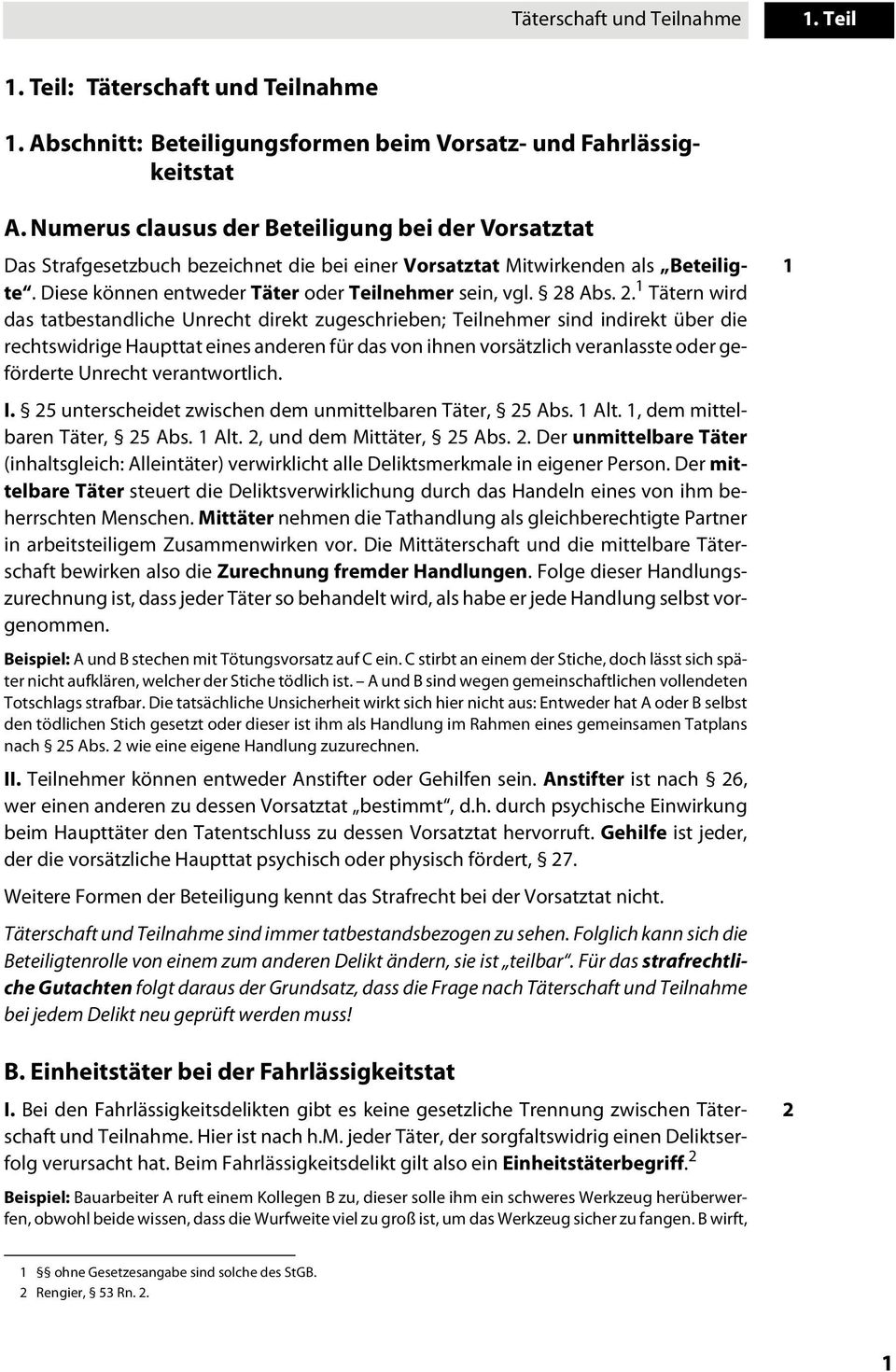 Täterschaft und Teilnahme 1. Teil

1. Teil: Täterschaft und Teilnahme

1. Abschnitt: Beteiligungsformen beim Vorsatz- und Fahrlässigkeitstat

A. Numerus clausus der Beteiligung bei der Vorsatztat

Das Strafgesetzbuch bezeichnet die bei einer Vorsatztat Mitwirkenden als „Beteiligte“. Diese können entweder Täter oder Teilnehmer sein, vgl. § 28 Abs. 2.$^1$ Tätern wird das tatbestandliche Unrecht direkt zugeschrieben; Teilnehmer sind indirekt über die rechtswidrige Haupttat eines anderen für das von ihnen vorsätzlich veranlasste oder geförderte Unrecht verantwortlich.

1

I. § 25 unterscheidet zwischen dem unmittelbaren Täter, § 25 Abs. 1 Alt. 1, dem mittelbaren Täter, § 25 Abs. 1 Alt. 2, und dem Mittäter, § 25 Abs. 2. Der unmittelbare Täter (inhaltsgleich: Alleintäter) verwirklicht alle Deliktsmerkmale in eigener Person. Der mittelbare Täter steuert die Deliktsverwirklichung durch das Handeln eines von ihm beherrschten Menschen. Mittäter nehmen die Tathandlung als gleichberechtigte Partner in arbeitsteiligem Zusammenwirken vor. Die Mittäterschaft und die mittelbare Täterschaft bewirken also die Zurechnung fremder Handlungen. Folge dieser Handlungszurechnung ist, dass jeder Täter so behandelt wird, als habe er jede Handlung selbst vorgenommen.

Beispiel: A und B stechen mit Tötungsvorsatz auf C ein. C stirbt an einem der Stiche, doch lässt sich später nicht aufklären, welcher der Stiche tödlich ist. – A und B sind wegen gemeinschaftlichen vollendeten Totschlags strafbar. Die tatsächliche Unsicherheit wirkt sich hier nicht aus: Entweder hat A oder B selbst den tödlichen Stich gesetzt oder dieser ist ihm als Handlung im Rahmen eines gemeinsamen Tatplans nach § 25 Abs. 2 wie eine eigene Handlung zuzurechnen.

II. Teilnehmer können entweder Anstifter oder Gehilfen sein. Anstifter ist nach § 26, wer einen anderen zu dessen Vorsatztat „bestimmt“, d.h. durch psychische Einwirkung beim Haupttäter den Tatentschluss zu dessen Vorsatztat hervorruft. Gehilfe ist jeder, der die vorsätzliche Haupttat psychisch oder physisch fördert, § 27.

Weitere Formen der Beteiligung kennt das Strafrecht bei der Vorsatztat nicht.

Täterschaft und Teilnahme sind immer tatbestandsbezogen zu sehen. Folglich kann sich die Beteiligtenrolle von einem zum anderen Delikt ändern, sie ist „teilbar“. Für das strafrechtliche Gutachten folgt daraus der Grundsatz, dass die Frage nach Täterschaft und Teilnahme bei jedem Delikt neu geprüft werden muss!

B. Einheitstäter bei der Fahrlässigkeitstat

I. Bei den Fahrlässigkeitsdelikten gibt es keine gesetzliche Trennung zwischen Täterschaft und Teilnahme. Hier ist nach h.M. jeder Täter, der sorgfaltswidrig einen Deliktserfolg verursacht hat. Beim Fahrlässigkeitsdelikt gilt also ein Einheitstäterbegriff.$^2$

2

Beispiel: Bauarbeiter A ruft einem Kollegen B zu, dieser solle ihm ein schweres Werkzeug herüberwerfen, obwohl beide wissen, dass die Wurfweite viel zu groß ist, um das Werkzeug sicher zu fangen. B wirft,

1 §§ ohne Gesetzesangabe sind solche des StGB.
2 Rengier, § 53 Rn. 2.

1